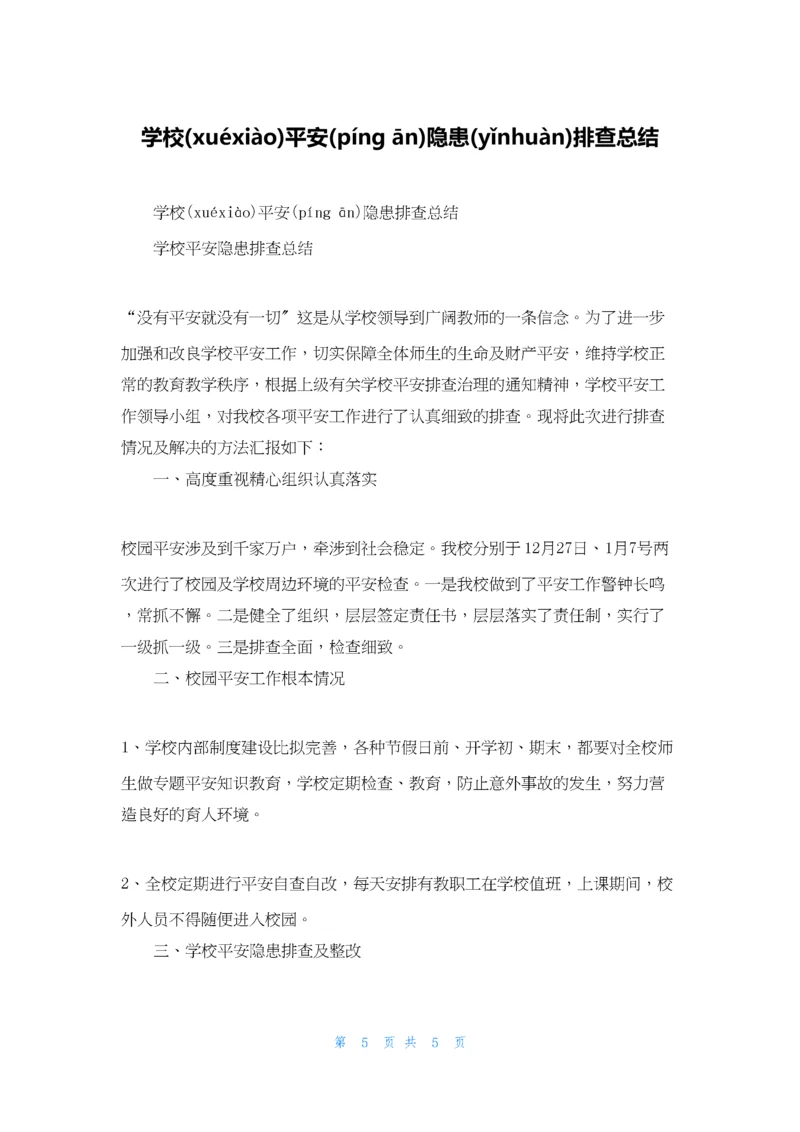 学校(xuéxiào)平安(píng ān)隐患(yǐnhuàn)排查总结

学校(xuéxiào)平安(píng ān)隐患排查总结

学校平安隐患排查总结

“没有平安就没有一切”这是从学校领导到广阔教师的一条信念。为了进一步加强和改良学校平安工作，切实保障全体师生的生命及财产平安，维持学校正常的教育教学秩序，根据上级有关学校平安排查治理的通知精神，学校平安工作领导小组，对我校各项平安工作进行了认真细致的排查。现将此次进行排查情况及解决的方法汇报如下：

一、高度重视精心组织认真落实

校园平安涉及到千家万户，牵涉到社会稳定。我校分别于12月27日、1月7号两次进行了校园及学校周边环境的平安检查。一是我校做到了平安工作警钟长鸣，常抓不懈。二是健全了组织，层层签定责任书，层层落实了责任制，实行了一级抓一级。三是排查全面，检查细致。

二、校园平安工作根本情况

1、学校内部制度建设比拟完善，各种节假日前、开学初、期末，都要对全校师生做专题平安知识教育，学校定期检查、教育，防止意外事故的发生，努力营造良好的育人环境。

2、全校定期进行平安自查自改，每天安排有教职工在学校值班，上课期间，校外人员不得随便进入校园。

三、学校平安隐患排查及整改

第 5 页 共 5 页